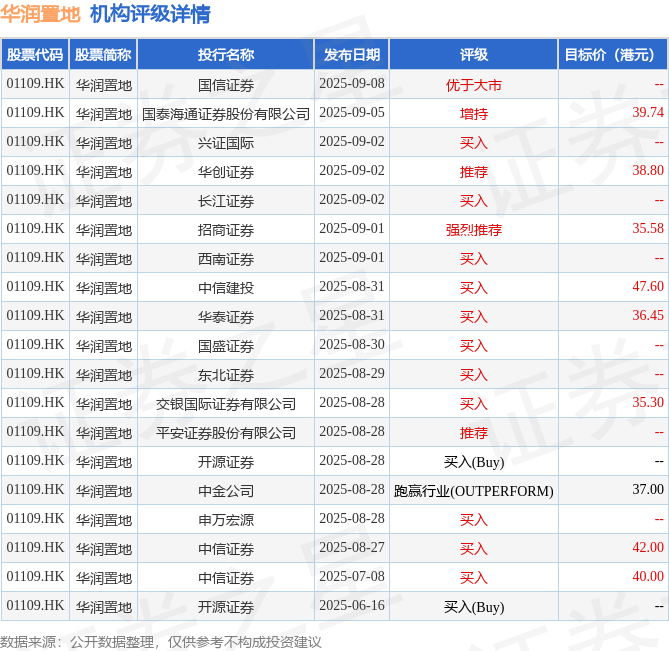 华润置地 机构评级详情

| 股票代码 | 股票简称 | 投行名称 | 发布日期 | 评级 | 目标价（港元） |
|---|---|---|---|---|---|
| 01109.HK | 华润置地 | 国信证券 | 2025-09-08 | 优于大市 | -- |
| 01109.HK | 华润置地 | 国泰海通证券股份有限公司 | 2025-09-05 | 增持 | 39.74 |
| 01109.HK | 华润置地 | 兴证国际 | 2025-09-02 | 买入 | -- |
| 01109.HK | 华润置地 | 华创证券 | 2025-09-02 | 推荐 | 38.80 |
| 01109.HK | 华润置地 | 长江证券 | 2025-09-02 | 买入 | -- |
| 01109.HK | 华润置地 | 招商证券 | 2025-09-01 | 强烈推荐 | 35.58 |
| 01109.HK | 华润置地 | 西南证券 | 2025-09-01 | 买入 | -- |
| 01109.HK | 华润置地 | 中信建投 | 2025-08-31 | 买入 | 47.60 |
| 01109.HK | 华润置地 | 华泰证券 | 2025-08-31 | 买入 | 36.45 |
| 01109.HK | 华润置地 | 国盛证券 | 2025-08-30 | 买入 | -- |
| 01109.HK | 华润置地 | 东北证券 | 2025-08-29 | 买入 | -- |
| 01109.HK | 华润置地 | 交银国际证券有限公司 | 2025-08-28 | 买入 | 35.30 |
| 01109.HK | 华润置地 | 平安证券股份有限公司 | 2025-08-28 | 推荐 | -- |
| 01109.HK | 华润置地 | 开源证券 | 2025-08-28 | 买入(Buy) | -- |
| 01109.HK | 华润置地 | 中金公司 | 2025-08-28 | 跑赢行业(OUTPERFORM) | 37.00 |
| 01109.HK | 华润置地 | 申万宏源 | 2025-08-28 | 买入 | -- |
| 01109.HK | 华润置地 | 中信证券 | 2025-08-27 | 买入 | 42.00 |
| 01109.HK | 华润置地 | 中信证券 | 2025-07-08 | 买入 | 40.00 |
| 01109.HK | 华润置地 | 开源证券 | 2025-06-16 | 买入(Buy) | -- |

数据来源：公开数据整理，仅供参考不构成投资建议